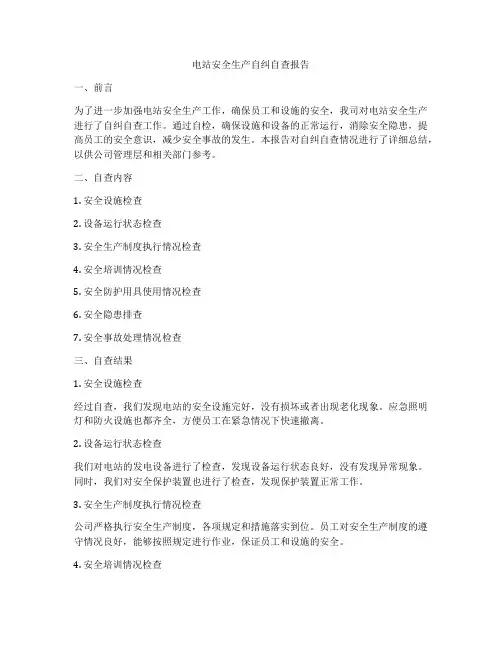 电站安全生产自纠自查报告

一、前言

为了进一步加强电站安全生产工作，确保员工和设施的安全，我司对电站安全生产进行了自纠自查工作。通过自检，确保设施和设备的正常运行，消除安全隐患，提高员工的安全意识，减少安全事故的发生。本报告对自纠自查情况进行了详细总结，以供公司管理层和相关部门参考。

二、自查内容

1. 安全设施检查

2. 设备运行状态检查

3. 安全生产制度执行情况检查

4. 安全培训情况检查

5. 安全防护用具使用情况检查

6. 安全隐患排查

7. 安全事故处理情况检查

三、自查结果

1. 安全设施检查

经过自查，我们发现电站的安全设施完好，没有损坏或者出现老化现象。应急照明灯和防火设施也都齐全，方便员工在紧急情况下快速撤离。

2. 设备运行状态检查

我们对电站的发电设备进行了检查，发现设备运行状态良好，没有发现异常现象。同时，我们对安全保护装置也进行了检查，发现保护装置正常工作。

3. 安全生产制度执行情况检查

公司严格执行安全生产制度，各项规定和措施落实到位。员工对安全生产制度的遵守情况良好，能够按照规定进行作业，保证员工和设施的安全。

4. 安全培训情况检查